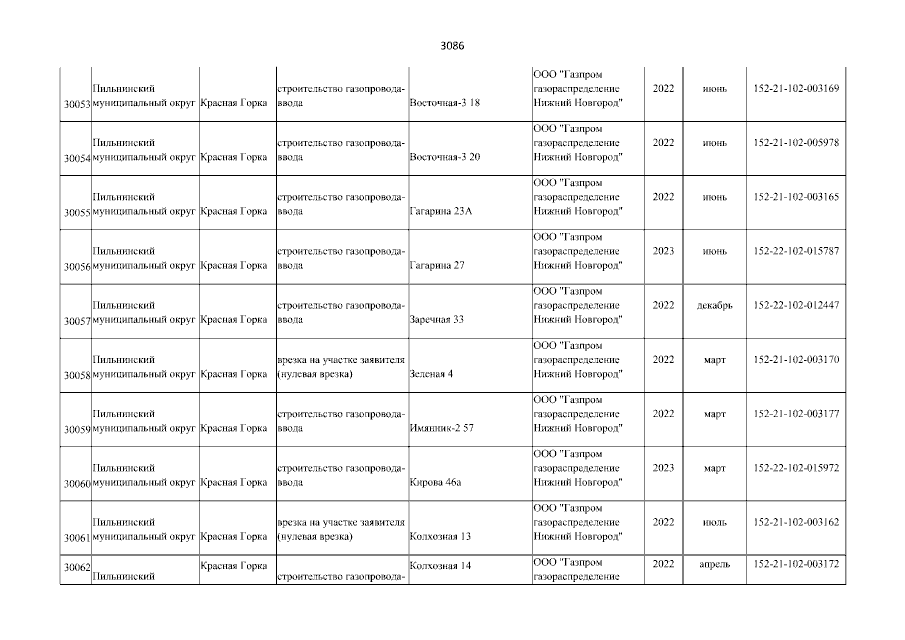 3086

| | | | | | | | | |
|---|---|---|---|---|---|---|---|---|
| 30053 | Пильнинский муниципальный округ | Красная Горка | строительство газопровода-ввода | Восточная-3 18 | ООО "Газпром газораспределение Нижний Новгород" | 2022 | июнь | 152-21-102-003169 |
| 30054 | Пильнинский муниципальный округ | Красная Горка | строительство газопровода-ввода | Восточная-3 20 | ООО "Газпром газораспределение Нижний Новгород" | 2022 | июнь | 152-21-102-005978 |
| 30055 | Пильнинский муниципальный округ | Красная Горка | строительство газопровода-ввода | Гагарина 23А | ООО "Газпром газораспределение Нижний Новгород" | 2022 | июнь | 152-21-102-003165 |
| 30056 | Пильнинский муниципальный округ | Красная Горка | строительство газопровода-ввода | Гагарина 27 | ООО "Газпром газораспределение Нижний Новгород" | 2023 | июнь | 152-22-102-015787 |
| 30057 | Пильнинский муниципальный округ | Красная Горка | строительство газопровода-ввода | Заречная 33 | ООО "Газпром газораспределение Нижний Новгород" | 2022 | декабрь | 152-22-102-012447 |
| 30058 | Пильнинский муниципальный округ | Красная Горка | врезка на участке заявителя (нулевая врезка) | Зеленая 4 | ООО "Газпром газораспределение Нижний Новгород" | 2022 | март | 152-21-102-003170 |
| 30059 | Пильнинский муниципальный округ | Красная Горка | строительство газопровода-ввода | Имянник-2 57 | ООО "Газпром газораспределение Нижний Новгород" | 2022 | март | 152-21-102-003177 |
| 30060 | Пильнинский муниципальный округ | Красная Горка | строительство газопровода-ввода | Кирова 46а | ООО "Газпром газораспределение Нижний Новгород" | 2023 | март | 152-22-102-015972 |
| 30061 | Пильнинский муниципальный округ | Красная Горка | врезка на участке заявителя (нулевая врезка) | Колхозная 13 | ООО "Газпром газораспределение Нижний Новгород" | 2022 | июль | 152-21-102-003162 |
| 30062 | Пильнинский | Красная Горка | строительство газопровода- | Колхозная 14 | ООО "Газпром газораспределение | 2022 | апрель | 152-21-102-003172 |